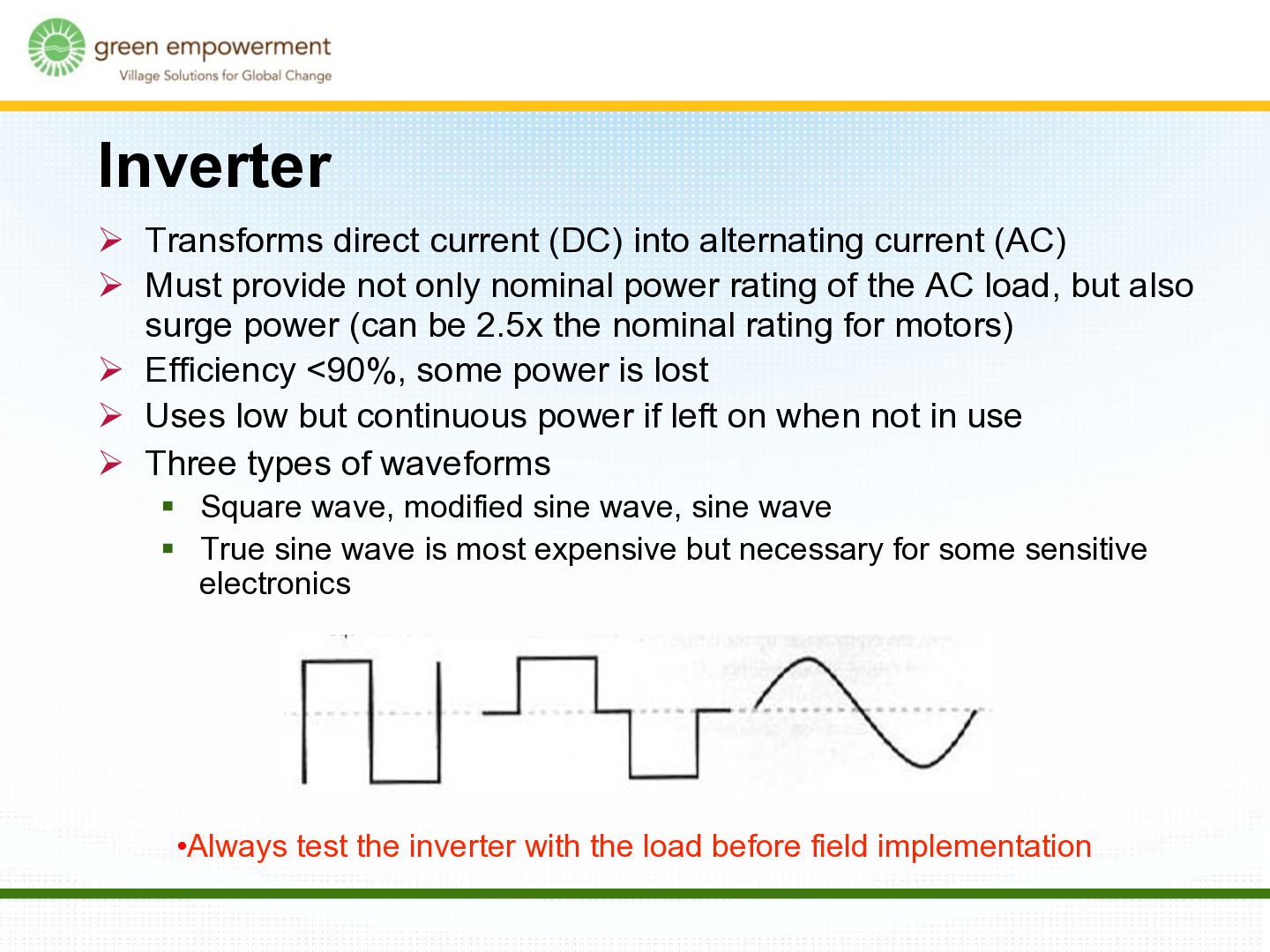 green empowerment
Village Solutions for Global Change

Inverter

➢ Transforms direct current (DC) into alternating current (AC)
➢ Must provide not only nominal power rating of the AC load, but also surge power (can be 2.5x the nominal rating for motors)
➢ Efficiency <90%, some power is lost
➢ Uses low but continuous power if left on when not in use
➢ Three types of waveforms
▪ Square wave, modified sine wave, sine wave
▪ True sine wave is most expensive but necessary for some sensitive electronics

•Always test the inverter with the load before field implementation